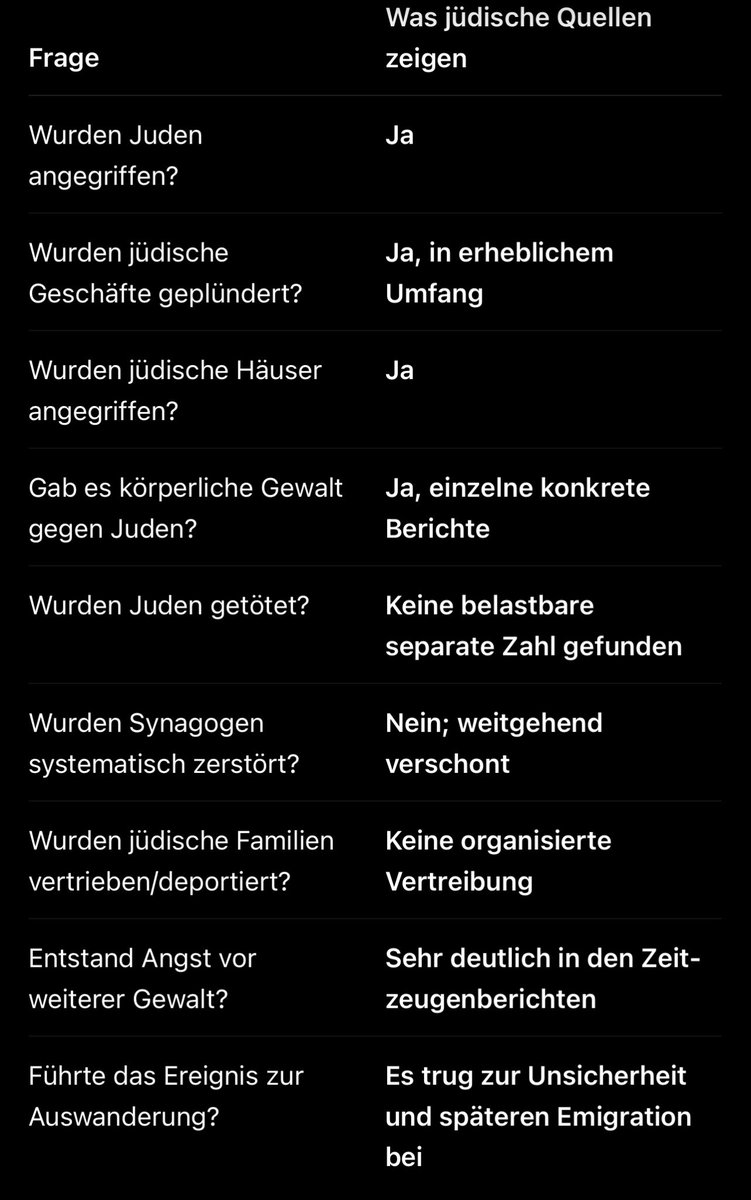 | Frage | Was jüdische Quellen zeigen |
|---|---|
| Wurden Juden angegriffen? | Ja |
| Wurden jüdische Geschäfte geplündert? | Ja, in erheblichem Umfang |
| Wurden jüdische Häuser angegriffen? | Ja |
| Gab es körperliche Gewalt gegen Juden? | Ja, einzelne konkrete Berichte |
| Wurden Juden getötet? | Keine belastbare separate Zahl gefunden |
| Wurden Synagogen systematisch zerstört? | Nein; weitgehend verschont |
| Wurden jüdische Familien vertrieben/deportiert? | Keine organisierte Vertreibung |
| Entstand Angst vor weiterer Gewalt? | Sehr deutlich in den Zeitzeugenberichten |
| Führte das Ereignis zur Auswanderung? | Es trug zur Unsicherheit und späteren Emigration bei |